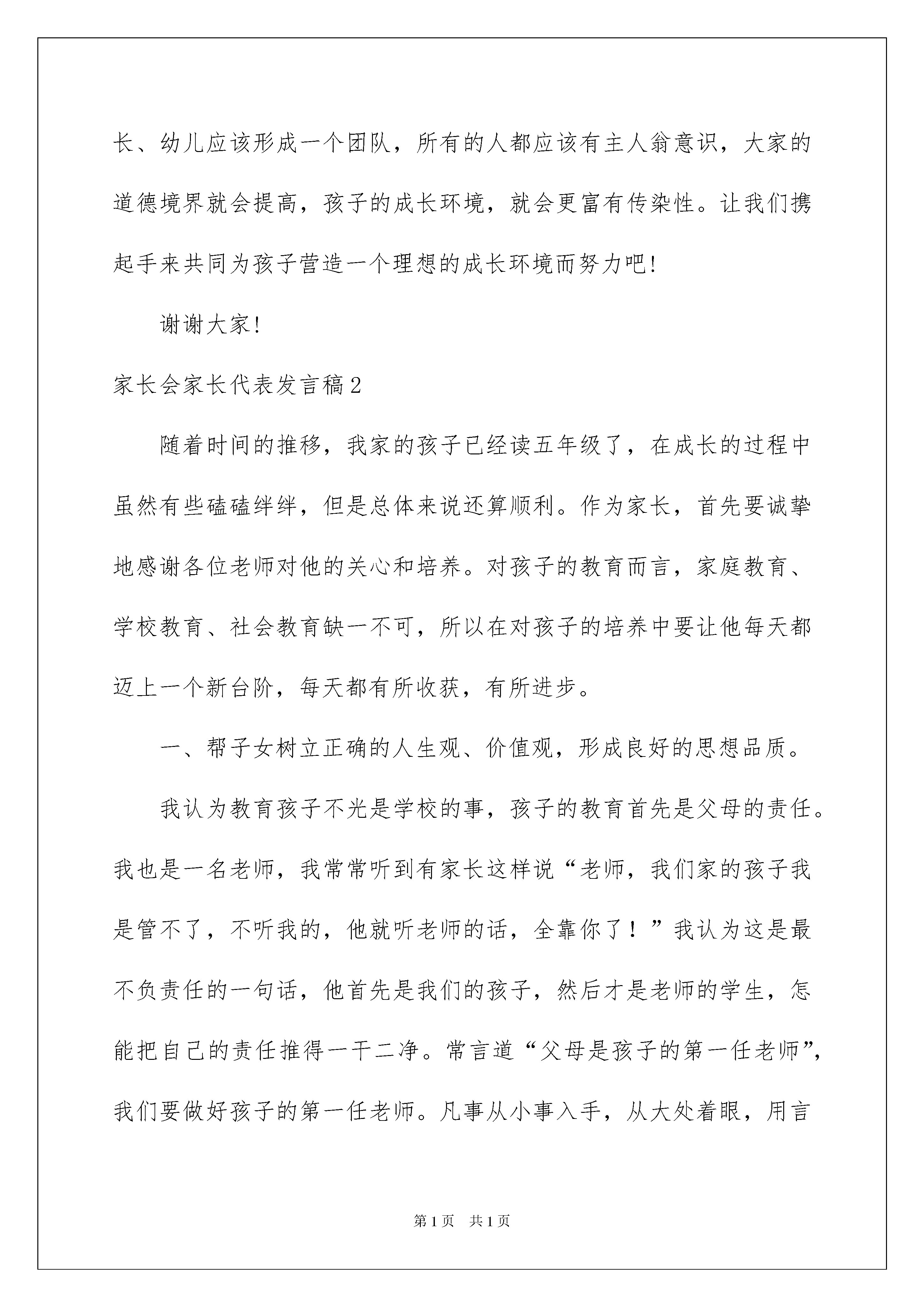 长、幼儿应该形成一个团队，所有的人都应该有主人翁意识，大家的道德境界就会提高，孩子的成长环境，就会更富有传染性。让我们携起手来共同为孩子营造一个理想的成长环境而努力吧!

谢谢大家!

家长会家长代表发言稿2

随着时间的推移，我家的孩子已经读五年级了，在成长的过程中虽然有些磕磕绊绊，但是总体来说还算顺利。作为家长，首先要诚挚地感谢各位老师对他的关心和培养。对孩子的教育而言，家庭教育、学校教育、社会教育缺一不可，所以在对孩子的培养中要让他每天都迈上一个新台阶，每天都有所收获，有所进步。

一、帮子女树立正确的人生观、价值观，形成良好的思想品质。

我认为教育孩子不光是学校的事，孩子的教育首先是父母的责任。我也是一名老师，我常常听到有家长这样说“老师，我们家的孩子我是管不了，不听我的，他就听老师的话，全靠你了！”我认为这是最不负责任的一句话，他首先是我们的孩子，然后才是老师的学生，怎能把自己的责任推得一干二净。常言道“父母是孩子的第一任老师”，我们要做好孩子的第一任老师。凡事从小事入手，从大处着眼，用言

第1页 共1页